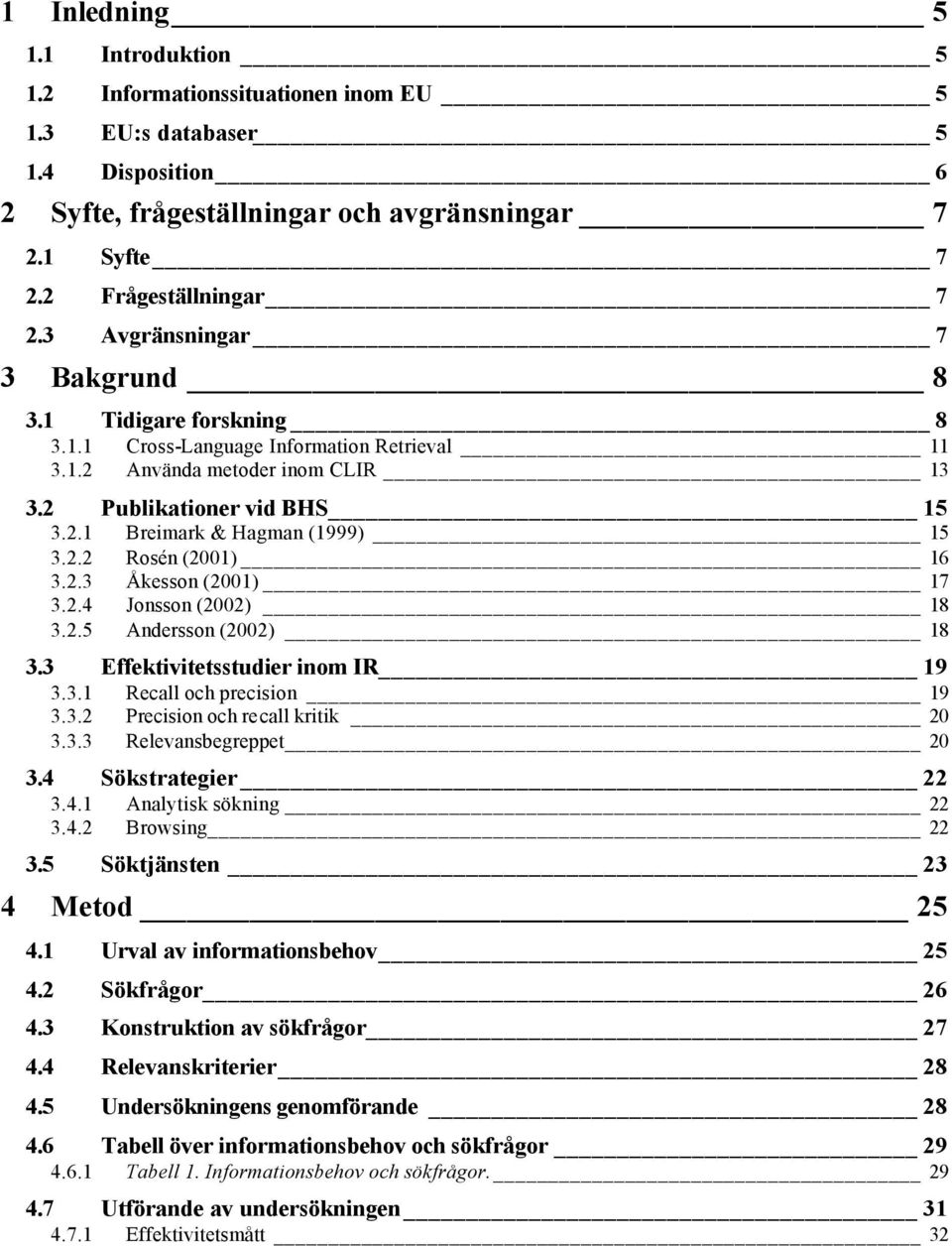 1 Inledning 5

1.1 Introduktion 5

1.2 Informationssituationen inom EU 5

1.3 EU:s databaser 5

1.4 Disposition 6

2 Syfte, frågeställningar och avgränsningar 7

2.1 Syfte 7

2.2 Frågeställningar 7

2.3 Avgränsningar 7

3 Bakgrund 8

3.1 Tidigare forskning 8
3.1.1 Cross-Language Information Retrieval 11
3.1.2 Använda metoder inom CLIR 13

3.2 Publikationer vid BHS 15
3.2.1 Breimark & Hagman (1999) 15
3.2.2 Rosén (2001) 16
3.2.3 Åkesson (2001) 17
3.2.4 Jonsson (2002) 18
3.2.5 Andersson (2002) 18

3.3 Effektivitetsstudier inom IR 19
3.3.1 Recall och precision 19
3.3.2 Precision och recall kritik 20
3.3.3 Relevansbegreppet 20

3.4 Sökstrategier 22
3.4.1 Analytisk sökning 22
3.4.2 Browsing 22

3.5 Söktjänsten 23

4 Metod 25

4.1 Urval av informationsbehov 25

4.2 Sökfrågor 26

4.3 Konstruktion av sökfrågor 27

4.4 Relevanskriterier 28

4.5 Undersökningens genomförande 28

4.6 Tabell över informationsbehov och sökfrågor 29
4.6.1 Tabell 1. Informationsbehov och sökfrågor. 29

4.7 Utförande av undersökningen 31
4.7.1 Effektivitetsmått 32